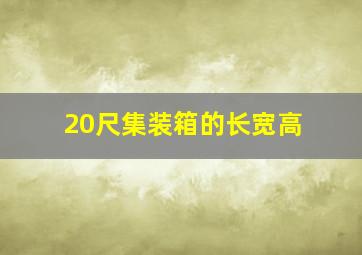 20尺集装箱的长宽高